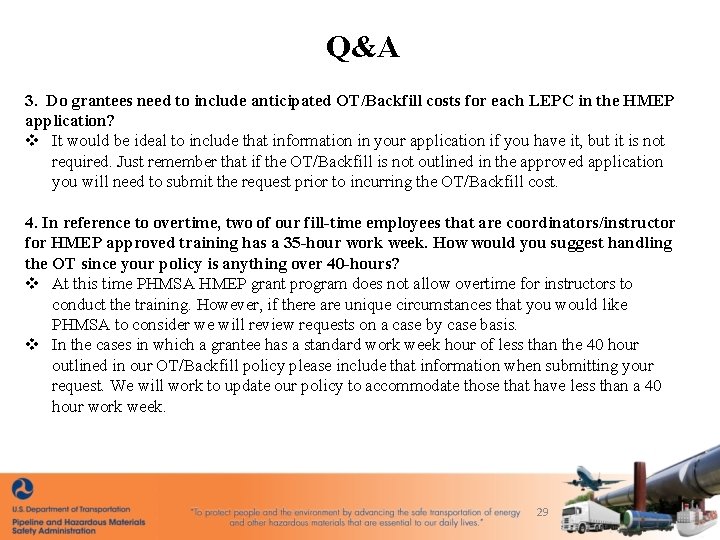 Q&A

3. Do grantees need to include anticipated OT/Backfill costs for each LEPC in the HMEP application?

❖ It would be ideal to include that information in your application if you have it, but it is not required. Just remember that if the OT/Backfill is not outlined in the approved application you will need to submit the request prior to incurring the OT/Backfill cost.

4. In reference to overtime, two of our fill-time employees that are coordinators/instructor for HMEP approved training has a 35-hour work week. How would you suggest handling the OT since your policy is anything over 40-hours?

❖ At this time PHMSA HMEP grant program does not allow overtime for instructors to conduct the training. However, if there are unique circumstances that you would like PHMSA to consider we will review requests on a case by case basis.

❖ In the cases in which a grantee has a standard work week hour of less than the 40 hour outlined in our OT/Backfill policy please include that information when submitting your request. We will work to update our policy to accommodate those that have less than a 40 hour work week.

U.S. Department of Transportation
Pipeline and Hazardous Materials Safety Administration

"To protect people and the environment by advancing the safe transportation of energy and other hazardous materials that are essential to our daily lives."

29